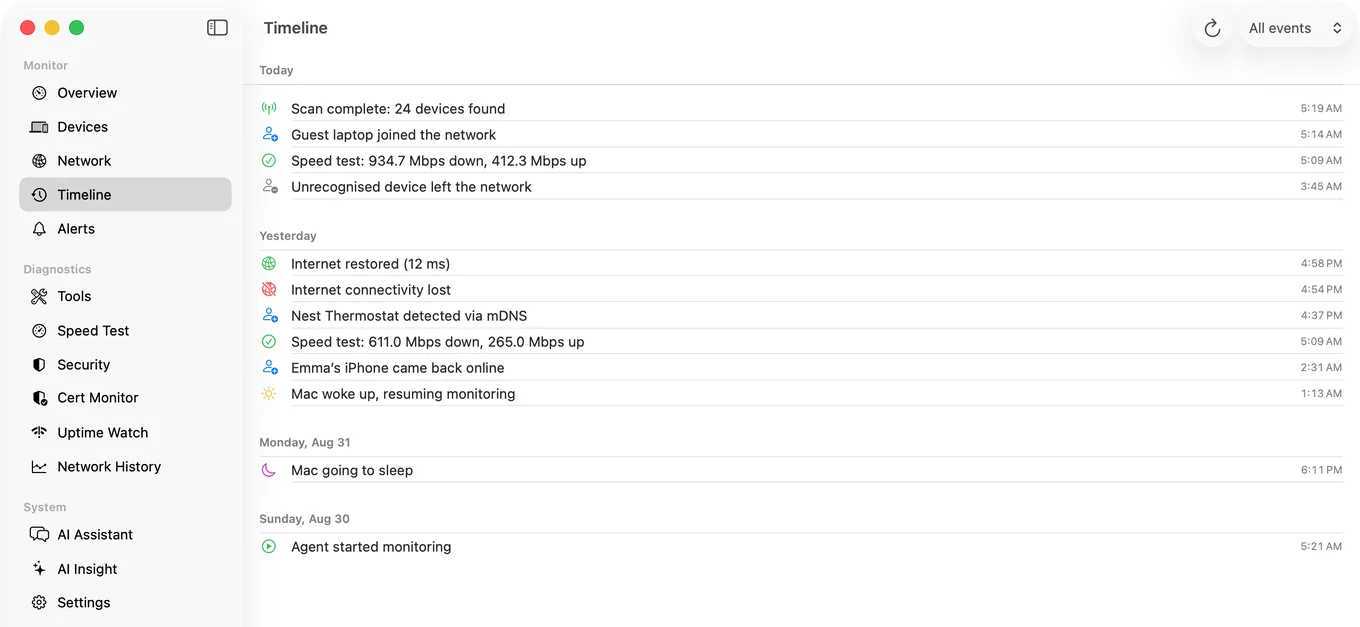 Monitor
Overview
Devices
Network
Timeline
Alerts

Diagnostics
Tools
Speed Test
Security
Cert Monitor
Uptime Watch
Network History

System
AI Assistant
AI Insight
Settings

Timeline

All events

Today

Scan complete: 24 devices found 5:19 AM
Guest laptop joined the network 5:14 AM
Speed test: 934.7 Mbps down, 412.3 Mbps up 5:09 AM
Unrecognised device left the network 3:45 AM

Yesterday

Internet restored (12 ms) 4:58 PM
Internet connectivity lost 4:54 PM
Nest Thermostat detected via mDNS 4:37 PM
Speed test: 611.0 Mbps down, 265.0 Mbps up 5:09 AM
Emma's iPhone came back online 2:31 AM
Mac woke up, resuming monitoring 1:13 AM

Monday, Aug 31

Mac going to sleep 6:11 PM

Sunday, Aug 30

Agent started monitoring 5:21 AM